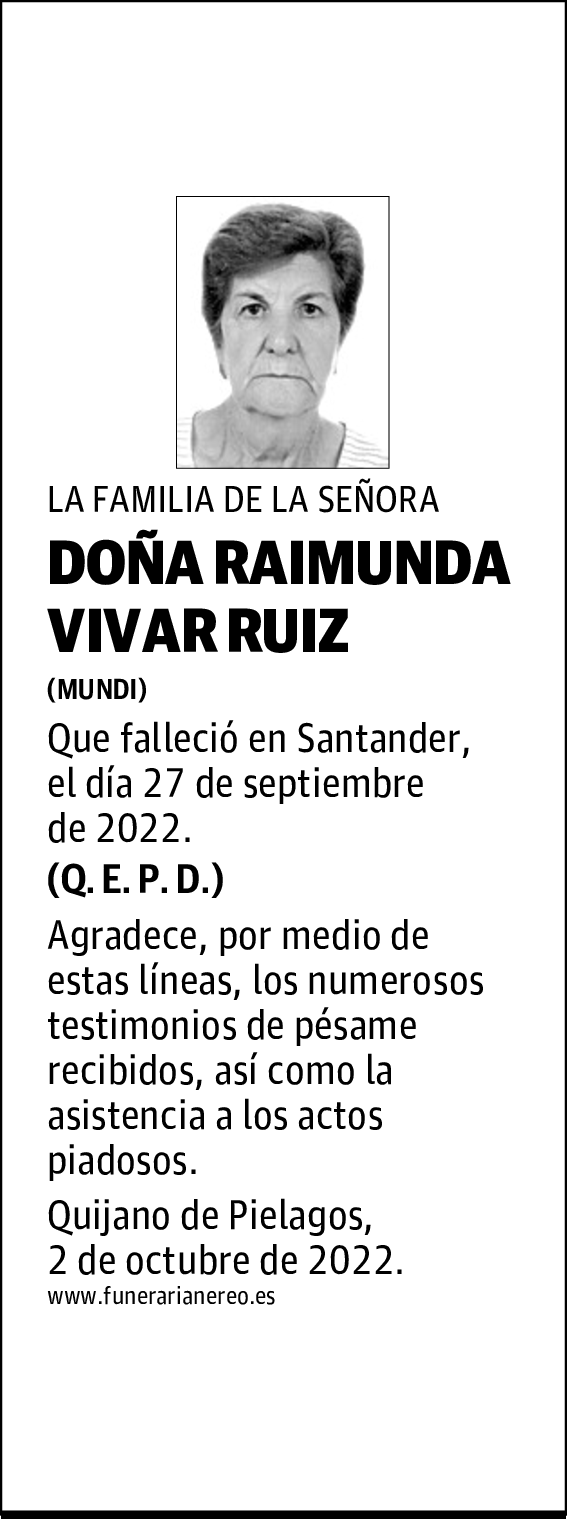 LA FAMILIA DE LA SEÑORA

DOÑA RAIMUNDA VIVAR RUIZ

(MUNDI)

Que falleció en Santander, el día 27 de septiembre de 2022.

(Q. E. P. D.)

Agradece, por medio de estas líneas, los numerosos testimonios de pésame recibidos, así como la asistencia a los actos piadosos.

Quijano de Pielagos, 2 de octubre de 2022.

www.funerarianereo.es